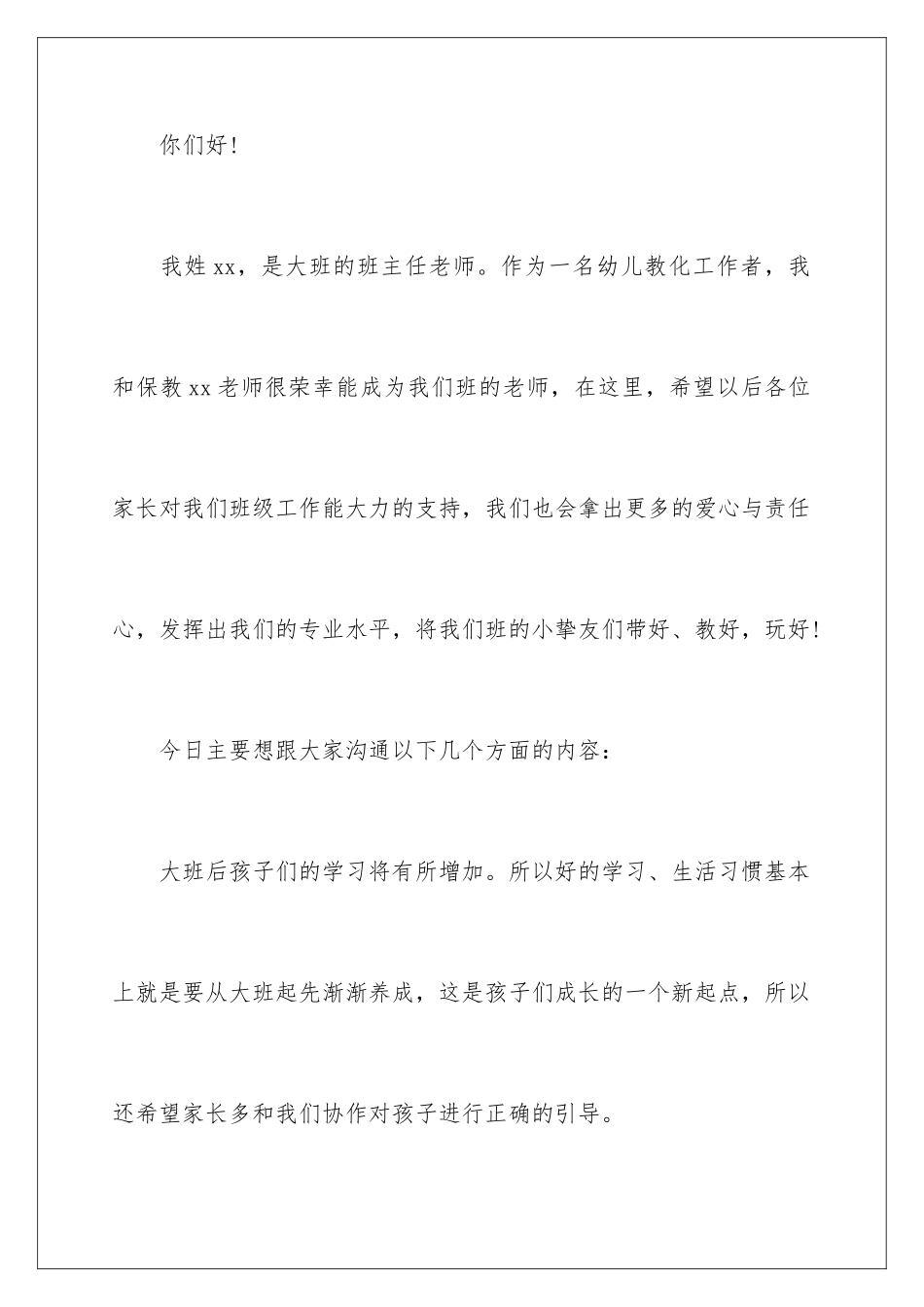 你们好！

我姓xx，是大班的班主任老师。作为一名幼儿教化工作者，我和保教xx老师很荣幸能成为我们班的老师，在这里，希望以后各位家长对我们班级工作能大力的支持，我们也会拿出更多的爱心与责任心，发挥出我们的专业水平，将我们班的小挚友们带好、教好，玩好！

今日主要想跟大家沟通以下几个方面的内容：

大班后孩子们的学习将有所增加。所以好的学习、生活习惯基本上就是要从大班起先渐渐养成，这是孩子们成长的一个新起点，所以还希望家长多和我们协作对孩子进行正确的引导。